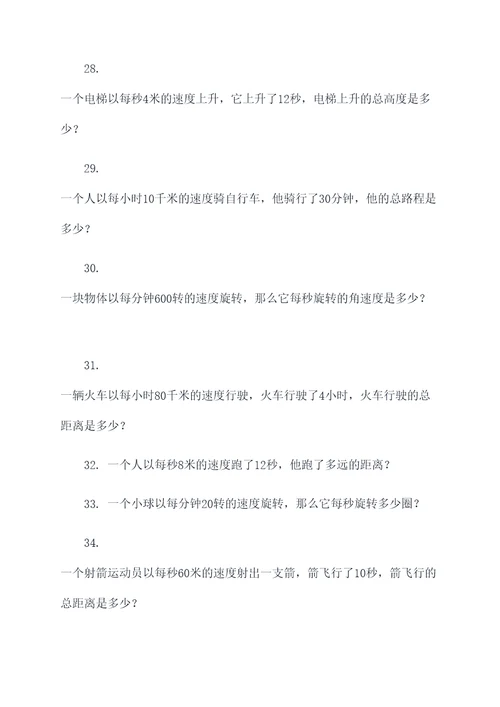 28.

一个电梯以每秒4米的速度上升，它上升了12秒，电梯上升的总高度是多少？

29.

一个人以每小时10千米的速度骑自行车，他骑行了30分钟，他的总路程是多少？

30.

一块物体以每分钟600转的速度旋转，那么它每秒旋转的角速度是多少？

31.

一辆火车以每小时80千米的速度行驶，火车行驶了4小时，火车行驶的总距离是多少？

32. 一个人以每秒8米的速度跑了12秒，他跑了多远的距离？

33. 一个小球以每分钟20转的速度旋转，那么它每秒旋转多少圈？

34.

一个射箭运动员以每秒60米的速度射出一支箭，箭飞行了10秒，箭飞行的总距离是多少？